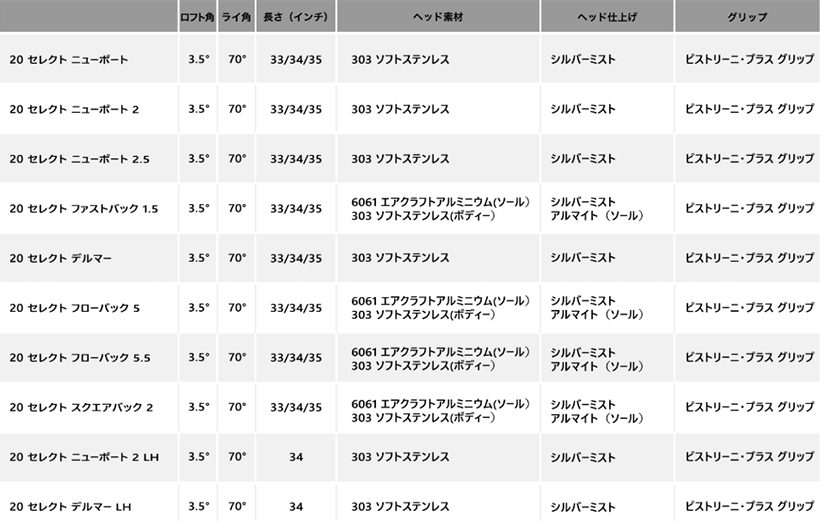 |  | ロフト角 | ライ角 | 長さ（インチ） | ヘッド素材 | ヘッド仕上げ | グリップ |
|---|---|---|---|---|---|---|
| 20 セレクト ニューポート | 3.5° | 70° | 33/34/35 | 303 ソフトステンレス | シルバーミスト | ピストリーニ・プラス グリップ |
| 20 セレクト ニューポート 2 | 3.5° | 70° | 33/34/35 | 303 ソフトステンレス | シルバーミスト | ピストリーニ・プラス グリップ |
| 20 セレクト ニューポート 2.5 | 3.5° | 70° | 33/34/35 | 303 ソフトステンレス | シルバーミスト | ピストリーニ・プラス グリップ |
| 20 セレクト ファストバック 1.5 | 3.5° | 70° | 33/34/35 | 6061 エアクラフトアルミニウム(ソール) 303 ソフトステンレス(ボディー) | シルバーミスト アルマイト（ソール） | ピストリーニ・プラス グリップ |
| 20 セレクト デルマー | 3.5° | 70° | 33/34/35 | 303 ソフトステンレス | シルバーミスト | ピストリーニ・プラス グリップ |
| 20 セレクト フローバック 5 | 3.5° | 70° | 33/34/35 | 6061 エアクラフトアルミニウム(ソール) 303 ソフトステンレス(ボディー) | シルバーミスト アルマイト（ソール） | ピストリーニ・プラス グリップ |
| 20 セレクト フローバック 5.5 | 3.5° | 70° | 33/34/35 | 6061 エアクラフトアルミニウム(ソール) 303 ソフトステンレス(ボディー) | シルバーミスト アルマイト（ソール） | ピストリーニ・プラス グリップ |
| 20 セレクト スクエアバック 2 | 3.5° | 70° | 33/34/35 | 6061 エアクラフトアルミニウム(ソール) 303 ソフトステンレス(ボディー) | シルバーミスト アルマイト（ソール） | ピストリーニ・プラス グリップ |
| 20 セレクト ニューポート 2 LH | 3.5° | 70° | 34 | 303 ソフトステンレス | シルバーミスト | ピストリーニ・プラス グリップ |
| 20 セレクト デルマー LH | 3.5° | 70° | 34 | 303 ソフトステンレス | シルバーミスト | ピストリーニ・プラス グリップ |